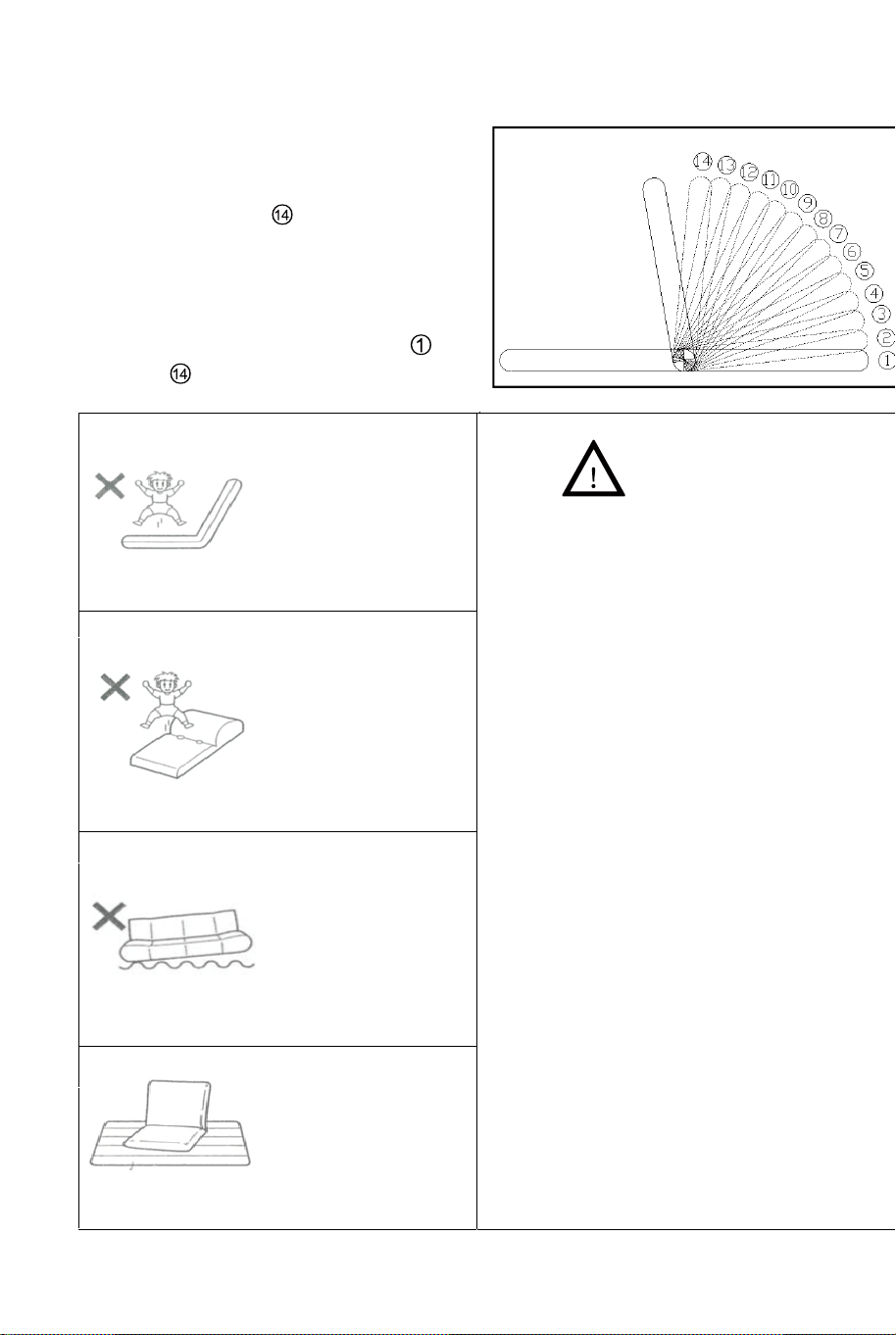 ⑭

①
⑭

⑭ ⑬ ⑫ ⑪ ⑩ ⑨ ⑧ ⑦ ⑥ ⑤ ④ ③ ② ①

!